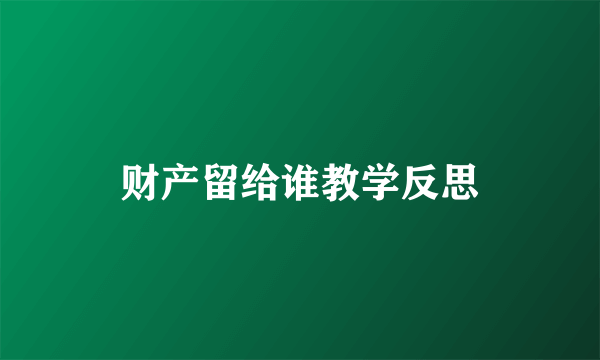 财产留给谁教学反思